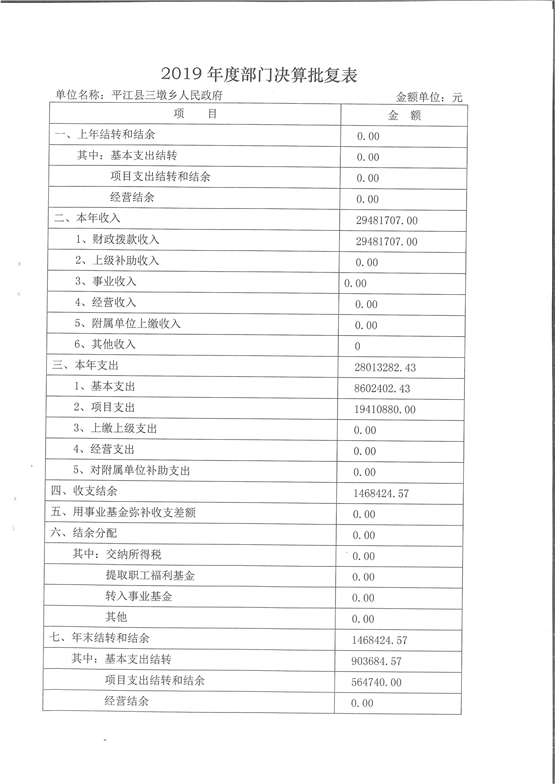 2019 年度部门决算批复表

单位名称：平江县三墩乡人民政府　　金额单位：元

| 项　目 | 金　额 |
|---|---|
| 一、上年结转和结余 | 0.00 |
| 其中：基本支出结转 | 0.00 |
| 项目支出结转和结余 | 0.00 |
| 经营结余 | 0.00 |
| 二、本年收入 | 29481707.00 |
| 1、财政拨款收入 | 29481707.00 |
| 2、上级补助收入 | 0.00 |
| 3、事业收入 | 0.00 |
| 4、经营收入 | 0.00 |
| 5、附属单位上缴收入 | 0.00 |
| 6、其他收入 | 0 |
| 三、本年支出 | 28013282.43 |
| 1、基本支出 | 8602402.43 |
| 2、项目支出 | 19410880.00 |
| 3、上缴上级支出 | 0.00 |
| 4、经营支出 | 0.00 |
| 5、对附属单位补助支出 | 0.00 |
| 四、收支结余 | 1468424.57 |
| 五、用事业基金弥补收支差额 | 0.00 |
| 六、结余分配 | 0.00 |
| 其中：交纳所得税 | 0.00 |
| 提取职工福利基金 | 0.00 |
| 转入事业基金 | 0.00 |
| 其他 | 0.00 |
| 七、年末结转和结余 | 1468424.57 |
| 其中：基本支出结转 | 903684.57 |
| 项目支出结转和结余 | 564740.00 |
| 经营结余 | 0.00 |